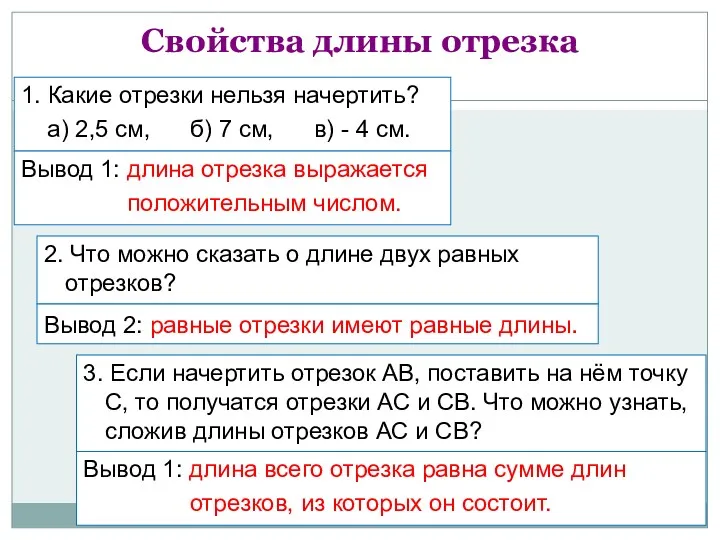 Свойства длины отрезка

1. Какие отрезки нельзя начертить?
а) 2,5 см, б) 7 см, в) - 4 см.

Вывод 1: длина отрезка выражается положительным числом.

2. Что можно сказать о длине двух равных отрезков?

Вывод 2: равные отрезки имеют равные длины.

3. Если начертить отрезок АВ, поставить на нём точку С, то получатся отрезки АС и СВ. Что можно узнать, сложив длины отрезков АС и СВ?

Вывод 1: длина всего отрезка равна сумме длин отрезков, из которых он состоит.